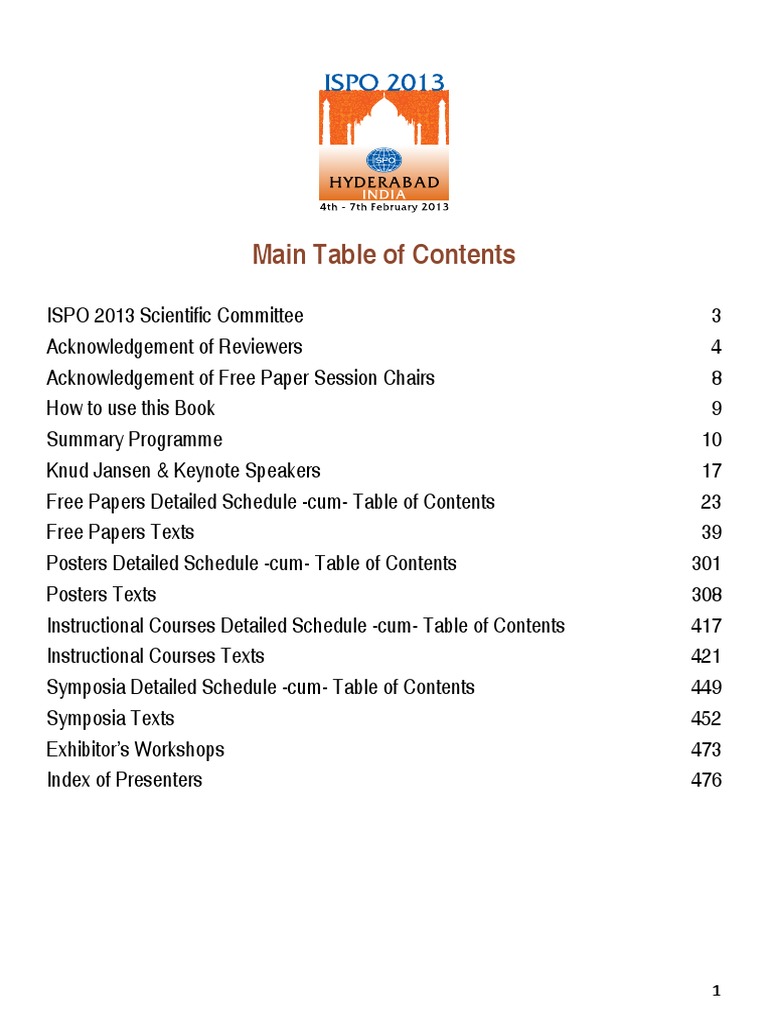 ISPO 2013
ISPO
HYDERABAD
INDIA
4th - 7th February 2013

Main Table of Contents

| | |
|---|---|
| ISPO 2013 Scientific Committee | 3 |
| Acknowledgement of Reviewers | 4 |
| Acknowledgement of Free Paper Session Chairs | 8 |
| How to use this Book | 9 |
| Summary Programme | 10 |
| Knud Jansen & Keynote Speakers | 17 |
| Free Papers Detailed Schedule -cum- Table of Contents | 23 |
| Free Papers Texts | 39 |
| Posters Detailed Schedule -cum- Table of Contents | 301 |
| Posters Texts | 308 |
| Instructional Courses Detailed Schedule -cum- Table of Contents | 417 |
| Instructional Courses Texts | 421 |
| Symposia Detailed Schedule -cum- Table of Contents | 449 |
| Symposia Texts | 452 |
| Exhibitor's Workshops | 473 |
| Index of Presenters | 476 |

1